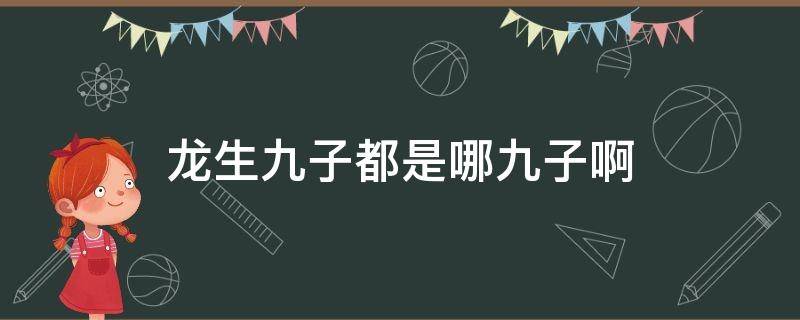 龙生九子都是哪九子啊